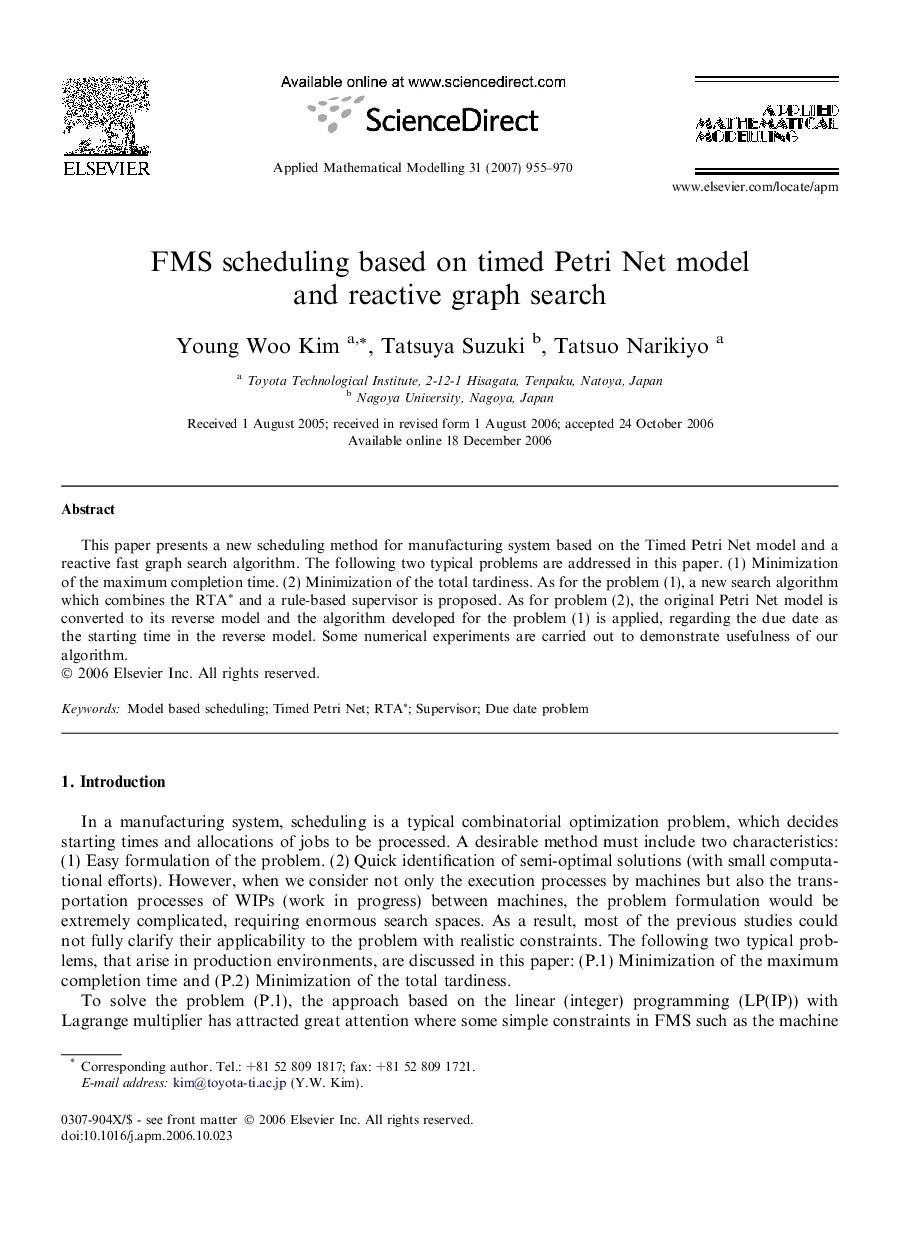 ELSEVIER

Available online at www.sciencedirect.com

ScienceDirect

Applied Mathematical Modelling 31 (2007) 955–970

APPLIED MATHEMATICAL MODELLING

www.elsevier.com/locate/apm

FMS scheduling based on timed Petri Net model and reactive graph search

Young Woo Kim $^{a,*}$, Tatsuya Suzuki $^{b}$, Tatsuo Narikiyo $^{a}$

$^{a}$ Toyota Technological Institute, 2-12-1 Hisagata, Tenpaku, Natoya, Japan
$^{b}$ Nagoya University, Nagoya, Japan

Received 1 August 2005; received in revised form 1 August 2006; accepted 24 October 2006
Available online 18 December 2006

Abstract

This paper presents a new scheduling method for manufacturing system based on the Timed Petri Net model and a reactive fast graph search algorithm. The following two typical problems are addressed in this paper. (1) Minimization of the maximum completion time. (2) Minimization of the total tardiness. As for the problem (1), a new search algorithm which combines the RTA$^*$ and a rule-based supervisor is proposed. As for problem (2), the original Petri Net model is converted to its reverse model and the algorithm developed for the problem (1) is applied, regarding the due date as the starting time in the reverse model. Some numerical experiments are carried out to demonstrate usefulness of our algorithm.
© 2006 Elsevier Inc. All rights reserved.

Keywords: Model based scheduling; Timed Petri Net; RTA$^*$; Supervisor; Due date problem

1. Introduction

In a manufacturing system, scheduling is a typical combinatorial optimization problem, which decides starting times and allocations of jobs to be processed. A desirable method must include two characteristics: (1) Easy formulation of the problem. (2) Quick identification of semi-optimal solutions (with small computational efforts). However, when we consider not only the execution processes by machines but also the transportation processes of WIPs (work in progress) between machines, the problem formulation would be extremely complicated, requiring enormous search spaces. As a result, most of the previous studies could not fully clarify their applicability to the problem with realistic constraints. The following two typical problems, that arise in production environments, are discussed in this paper: (P.1) Minimization of the maximum completion time and (P.2) Minimization of the total tardiness.

To solve the problem (P.1), the approach based on the linear (integer) programming (LP(IP)) with Lagrange multiplier has attracted great attention where some simple constraints in FMS such as the machine

$^*$ Corresponding author. Tel.: +81 52 809 1817; fax: +81 52 809 1721.
E-mail address: kim@toyota-ti.ac.jp (Y.W. Kim).

0307-904X/$ - see front matter © 2006 Elsevier Inc. All rights reserved.
doi:10.1016/j.apm.2006.10.023